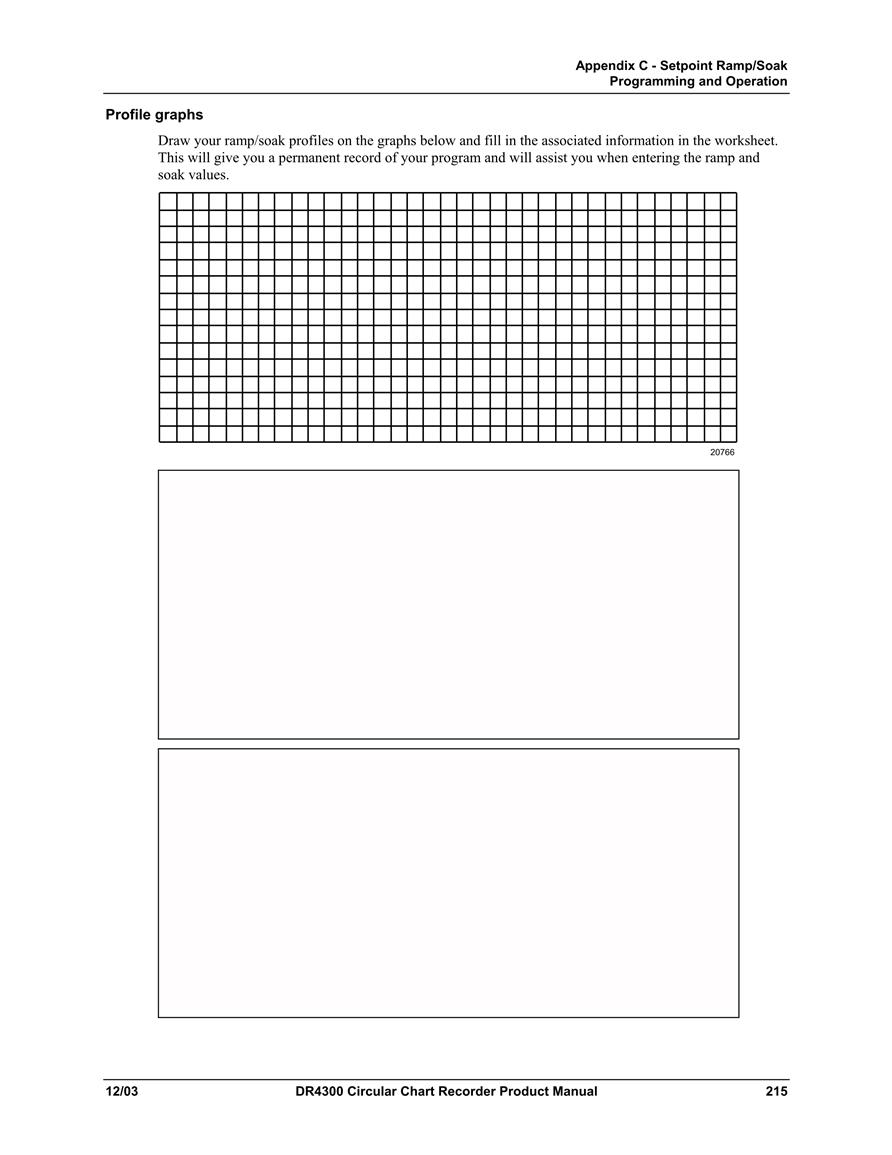 Appendix C - Setpoint Ramp/Soak
Programming and Operation

Profile graphs

Draw your ramp/soak profiles on the graphs below and fill in the associated information in the worksheet. This will give you a permanent record of your program and will assist you when entering the ramp and soak values.

20766

12/03 DR4300 Circular Chart Recorder Product Manual 215